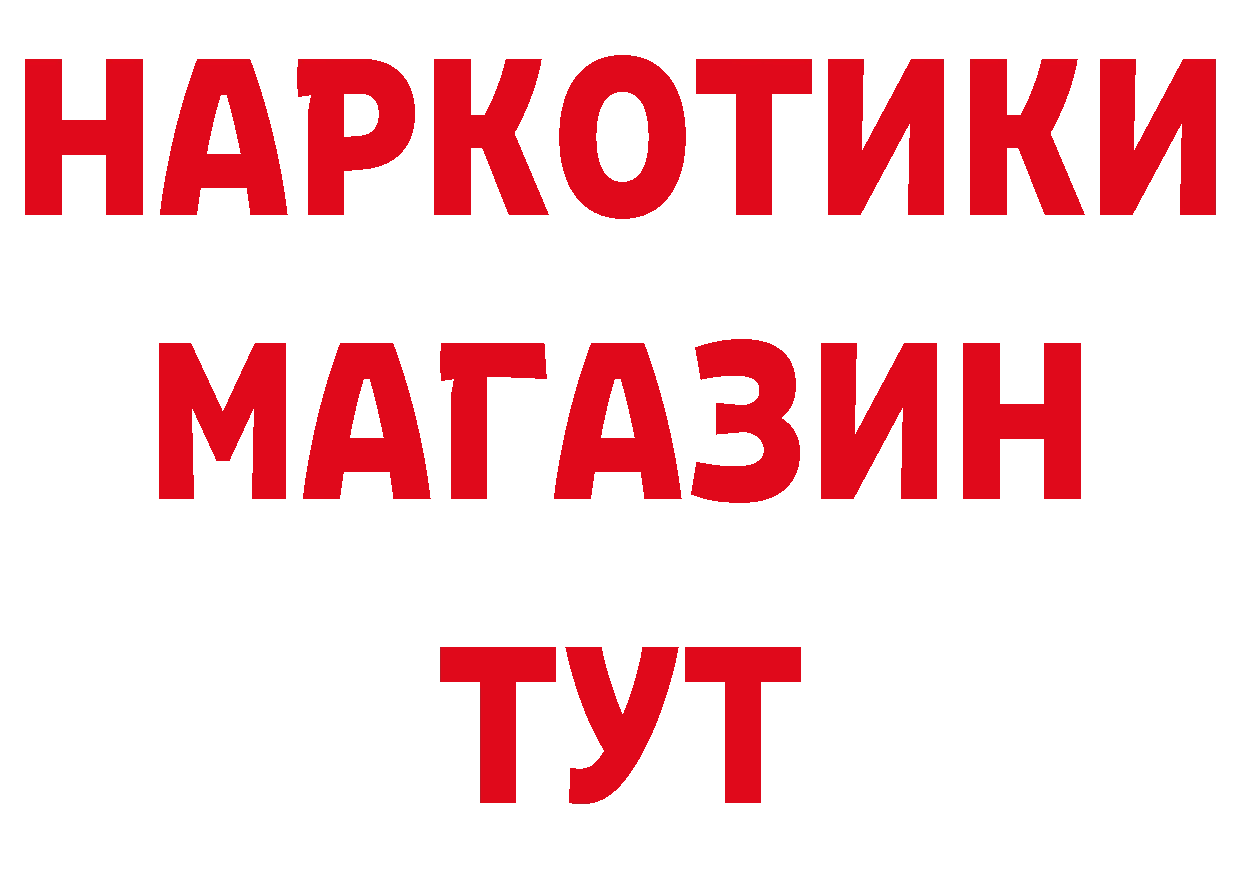 НАРКОТИКИ МАГАЗИН ТУТ